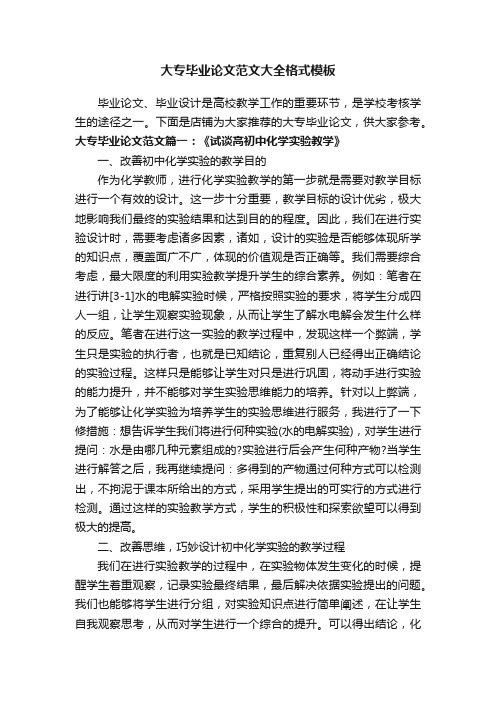 大专毕业论文范文大全格式模板

毕业论文、毕业设计是高校教学工作的重要环节，是学校考核学生的途径之一。下面是店铺为大家推荐的大专毕业论文，供大家参考。

大专毕业论文范文篇一：《试谈高初中化学实验教学》

一、改善初中化学实验的教学目的

作为化学教师，进行化学实验教学的第一步就是需要对教学目标进行一个有效的设计。这一步十分重要，教学目标的设计优劣，极大地影响我们最终的实验结果和达到目的的程度。因此，我们在进行实验设计时，需要考虑诸多因素，诸如，设计的实验是否能够体现所学的知识点，覆盖面广不广，体现的价值观是否正确等。我们需要综合考虑，最大限度的利用实验教学提升学生的综合素养。例如：笔者在进行讲[3-1]水的电解实验时候，严格按照实验的要求，将学生分成四人一组，让学生观察实验现象，从而让学生了解水电解会发生什么样的反应。笔者在进行这一实验的教学过程中，发现这样一个弊端，学生只是实验的执行者，也就是已知结论，重复别人已经得出正确结论的实验过程。这样只是能够让学生对只是进行巩固，将动手进行实验的能力提升，并不能够对学生实验思维能力的培养。针对以上弊端，为了能够让化学实验为培养学生的实验思维进行服务，我进行了一下修措施：想告诉学生我们将进行何种实验(水的电解实验)，对学生进行提问：水是由哪几种元素组成的?实验进行后会产生何种产物?当学生进行解答之后，我再继续提问：多得到的产物通过何种方式可以检测出，不拘泥于课本所给出的方式，采用学生提出的可实行的方式进行检测。通过这样的实验教学方式，学生的积极性和探索欲望可以得到极大的提高。

二、改善思维，巧妙设计初中化学实验的教学过程

我们在进行实验教学的过程中，在实验物体发生变化的时候，提醒学生着重观察，记录实验最终结果，最后解决依据实验提出的问题。我们也能够将学生进行分组，对实验知识点进行简单阐述，在让学生自我观察思考，从而对学生进行一个综合的提升。可以得出结论，化